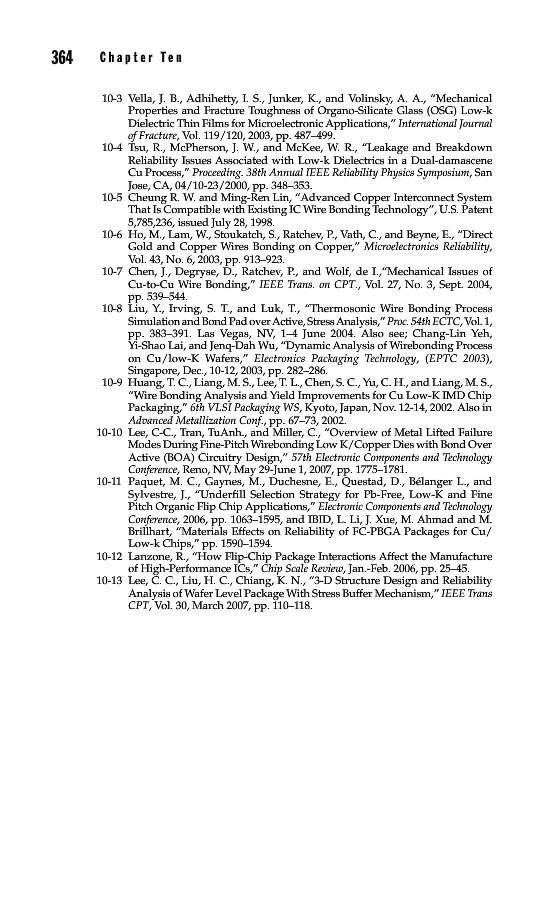 364 Chapter Ten

10-3 Vella, J. B., Adhihetty, I. S., Junker, K., and Volinsky, A. A., "Mechanical Properties and Fracture Toughness of Organo-Silicate Glass (OSG) Low-k Dielectric Thin Films for Microelectronic Applications," International Journal of Fracture, Vol. 119/120, 2003, pp. 487–499.

10-4 Tsu, R., McPherson, J. W., and McKee, W. R., "Leakage and Breakdown Reliability Issues Associated with Low-k Dielectrics in a Dual-damascene Cu Process," Proceeding. 38th Annual IEEE Reliability Physics Symposium, San Jose, CA, 04/10-23/2000, pp. 348–353.

10-5 Cheung R. W. and Ming-Ren Lin, "Advanced Copper Interconnect System That Is Compatible with Existing IC Wire Bonding Technology", U.S. Patent 5,785,236, issued July 28, 1998.

10-6 Ho, M., Lam, W., Stoukatch, S., Ratchev, P., Vath, C., and Beyne, E., "Direct Gold and Copper Wires Bonding on Copper," Microelectronics Reliability, Vol. 43, No. 6, 2003, pp. 913–923.

10-7 Chen, J., Degryse, D., Ratchev, P., and Wolf, de I.,"Mechanical Issues of Cu-to-Cu Wire Bonding," IEEE Trans. on CPT., Vol. 27, No. 3, Sept. 2004, pp. 539–544.

10-8 Liu, Y., Irving, S. T., and Luk, T., "Thermosonic Wire Bonding Process Simulation and Bond Pad over Active, Stress Analysis," Proc. 54th ECTC, Vol. 1, pp. 383–391. Las Vegas, NV, 1–4 June 2004. Also see; Chang-Lin Yeh, Yi-Shao Lai, and Jenq-Dah Wu, "Dynamic Analysis of Wirebonding Process on Cu/low-K Wafers," Electronics Packaging Technology, (EPTC 2003), Singapore, Dec., 10-12, 2003, pp. 282–286.

10-9 Huang, T. C., Liang, M. S., Lee, T. L., Chen, S. C., Yu, C. H., and Liang, M. S., "Wire Bonding Analysis and Yield Improvements for Cu Low-K IMD Chip Packaging," 6th VLSI Packaging WS, Kyoto, Japan, Nov. 12-14, 2002. Also in Advanced Metallization Conf., pp. 67–73, 2002.

10-10 Lee, C-C., Tran, TuAnh., and Miller, C., "Overview of Metal Lifted Failure Modes During Fine-Pitch Wirebonding Low K/Copper Dies with Bond Over Active (BOA) Circuitry Design," 57th Electronic Components and Technology Conference, Reno, NV, May 29-June 1, 2007, pp. 1775–1781.

10-11 Paquet, M. C., Gaynes, M., Duchesne, E., Questad, D., Bélanger L., and Sylvestre, J., "Underfill Selection Strategy for Pb-Free, Low-K and Fine Pitch Organic Flip Chip Applications," Electronic Components and Technology Conference, 2006, pp. 1063–1595, and IBID, L. Li, J. Xue, M. Ahmad and M. Brillhart, "Materials Effects on Reliability of FC-PBGA Packages for Cu/Low-k Chips," pp. 1590–1594.

10-12 Lanzone, R., "How Flip-Chip Package Interactions Affect the Manufacture of High-Performance ICs," Chip Scale Review, Jan.-Feb. 2006, pp. 25–45.

10-13 Lee, C. C., Liu, H. C., Chiang, K. N., "3-D Structure Design and Reliability Analysis of Wafer Level Package With Stress Buffer Mechanism," IEEE Trans CPT, Vol. 30, March 2007, pp. 110–118.